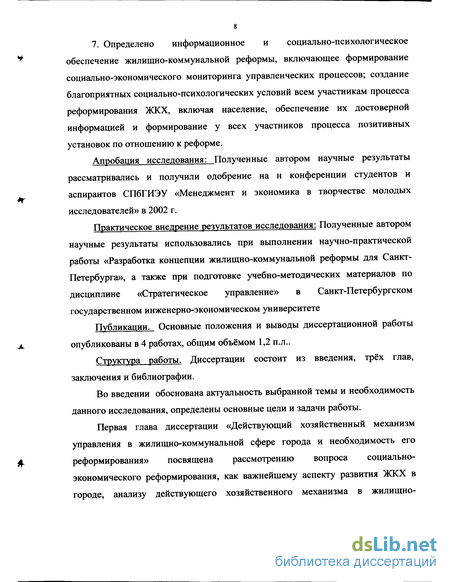 8

7. Определено информационное и социально-психологическое обеспечение жилищно-коммунальной реформы, включающее формирование социально-экономического мониторинга управленческих процессов; создание благоприятных социально-психологических условий всем участникам процесса реформирования ЖКХ, включая население, обеспечение их достоверной информацией и формирование у всех участников процесса позитивных установок по отношению к реформе.

Апробация исследования: Полученные автором научные результаты рассматривались и получили одобрение на и конференции студентов и аспирантов СПбГИЭУ «Менеджмент и экономика в творчестве молодых исследователей» в 2002 г.

Практическое внедрение результатов исследования: Полученные автором научные результаты использовались при выполнении научно-практической работы «Разработка концепции жилищно-коммунальной реформы для Санкт-Петербурга», а также при подготовке учебно-методических материалов по дисциплине «Стратегическое управление» в Санкт-Петербургском государственном инженерно-экономическом университете

Публикации. Основные положения и выводы диссертационной работы опубликованы в 4 работах, общим объёмом 1,2 п.л..

Структура работы. Диссертации состоит из введения, трёх глав, заключения и библиографии.

Во введении обоснована актуальность выбранной темы и необходимость данного исследования, определены основные цели и задачи работы.

Первая глава диссертации «Действующий хозяйственный механизм управления в жилищно-коммунальной сфере города и необходимость его реформирования» посвящена рассмотрению вопроса социально-экономического реформирования, как важнейшему аспекту развития ЖКХ в городе, анализу действующего хозяйственного механизма в жилищно-

dsLib.net
библиотека диссертаций